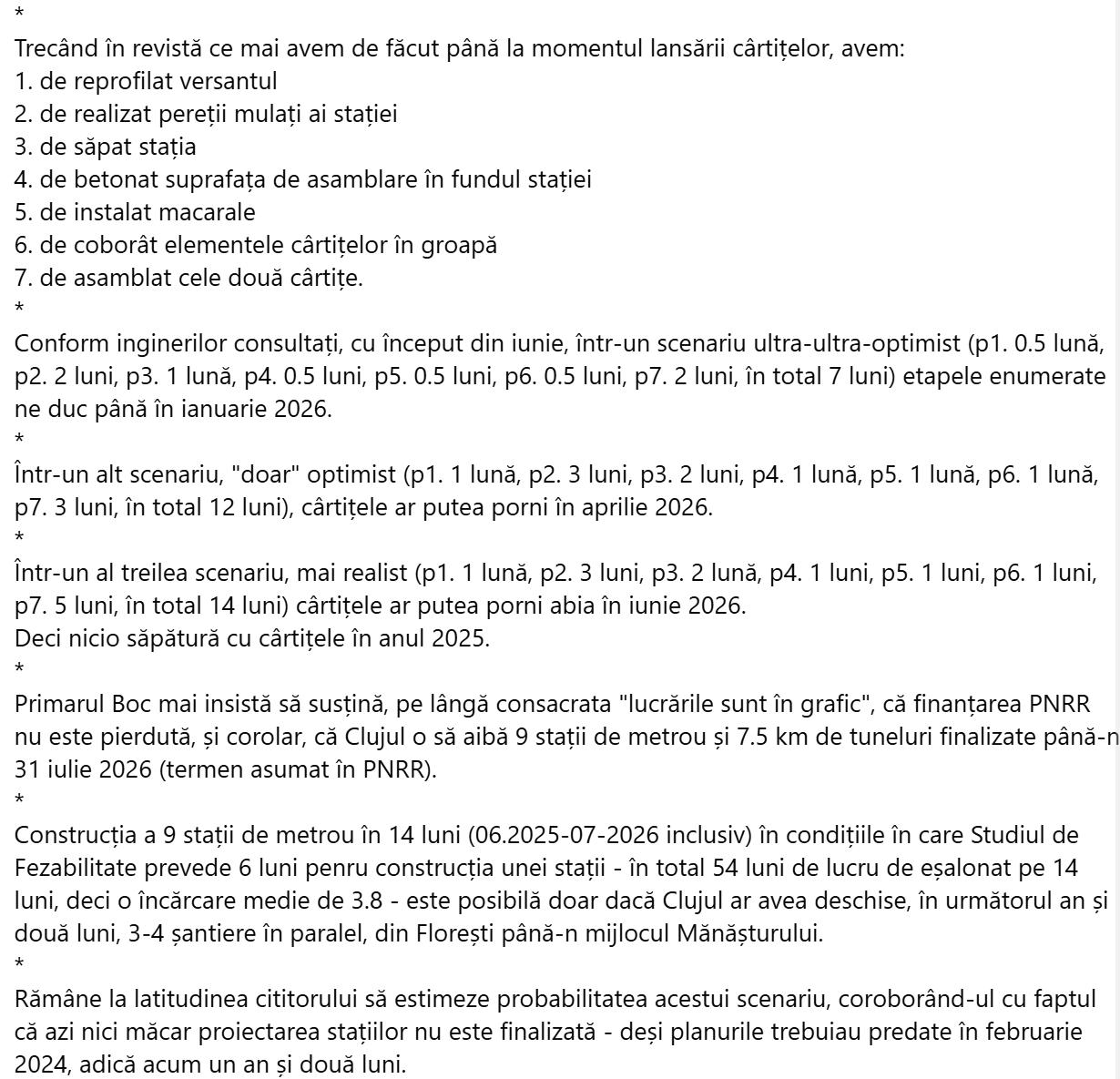 *
Trecând în revistă ce mai avem de făcut până la momentul lansării cârtițelor, avem:
1. de reprofilat versantul
2. de realizat pereții mulați ai stației
3. de săpat stația
4. de betonat suprafața de asamblare în fundul stației
5. de instalat macarale
6. de coborât elementele cârtițelor în groapă
7. de asamblat cele două cârtițe.
*
Conform inginerilor consultați, cu început din iunie, într-un scenariu ultra-ultra-optimist (p1. 0.5 lună, p2. 2 luni, p3. 1 lună, p4. 0.5 luni, p5. 0.5 luni, p6. 0.5 luni, p7. 2 luni, în total 7 luni) etapele enumerate ne duc până în ianuarie 2026.
*
Într-un alt scenariu, "doar" optimist (p1. 1 lună, p2. 3 luni, p3. 2 luni, p4. 1 lună, p5. 1 lună, p6. 1 lună, p7. 3 luni, în total 12 luni), cârtițele ar putea porni în aprilie 2026.
*
Într-un al treilea scenariu, mai realist (p1. 1 lună, p2. 3 luni, p3. 2 lună, p4. 1 luni, p5. 1 luni, p6. 1 luni, p7. 5 luni, în total 14 luni) cârtițele ar putea porni abia în iunie 2026.
Deci nicio săpătură cu cârtițele în anul 2025.
*
Primarul Boc mai insistă să susțină, pe lângă consacrata "lucrările sunt în grafic", că finanțarea PNRR nu este pierdută, și corolar, că Clujul o să aibă 9 stații de metrou și 7.5 km de tuneluri finalizate până-n 31 iulie 2026 (termen asumat în PNRR).
*
Construcția a 9 stații de metrou în 14 luni (06.2025-07-2026 inclusiv) în condițiile în care Studiul de Fezabilitate prevede 6 luni penru construcția unei stații - în total 54 luni de lucru de eșalonat pe 14 luni, deci o încărcare medie de 3.8 - este posibilă doar dacă Clujul ar avea deschise, în următorul an și două luni, 3-4 șantiere în paralel, din Florești până-n mijlocul Mănășturului.
*
Rămâne la latitudinea cititorului să estimeze probabilitatea acestui scenariu, coroborând-ul cu faptul că azi nici măcar proiectarea stațiilor nu este finalizată - deși planurile trebuiau predate în februarie 2024, adică acum un an și două luni.